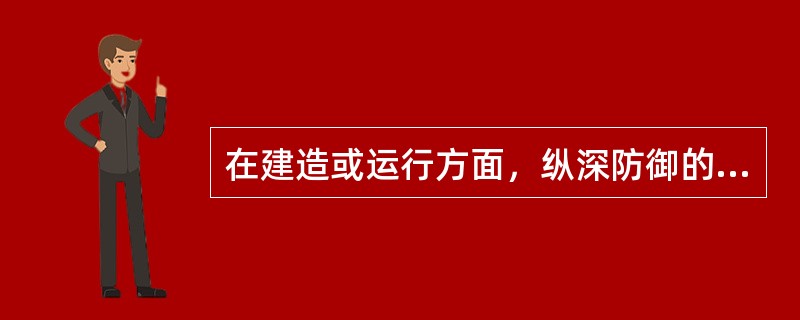 在建造或运行方面，纵深防御的...